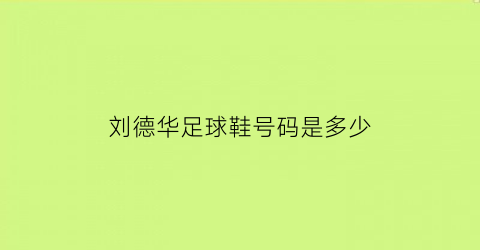 刘德华足球鞋号码是多少